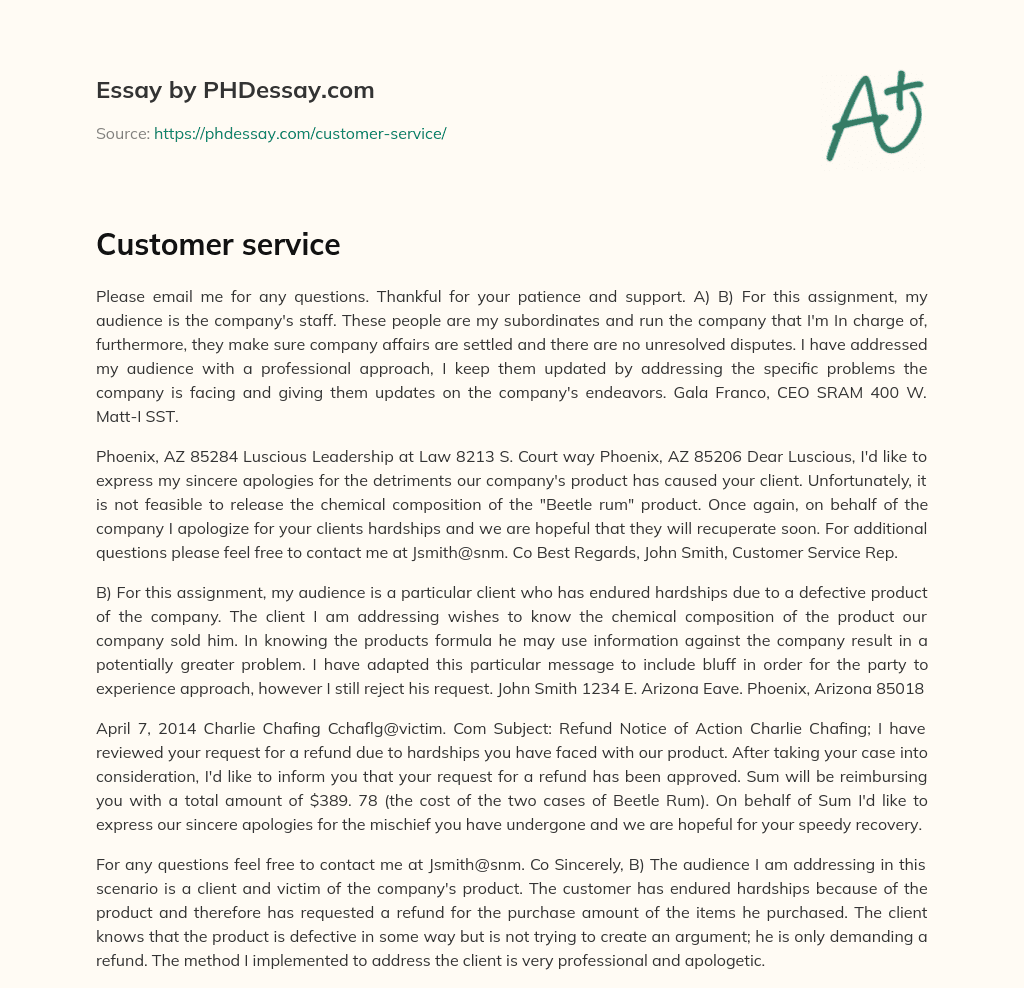 Essay by PHDessay.com

Source: https://phdessay.com/customer-service/

A+

Customer service

Please email me for any questions. Thankful for your patience and support. A) B) For this assignment, my audience is the company's staff. These people are my subordinates and run the company that I'm In charge of, furthermore, they make sure company affairs are settled and there are no unresolved disputes. I have addressed my audience with a professional approach, I keep them updated by addressing the specific problems the company is facing and giving them updates on the company's endeavors. Gala Franco, CEO SRAM 400 W. Matt-I SST.

Phoenix, AZ 85284 Luscious Leadership at Law 8213 S. Court way Phoenix, AZ 85206 Dear Luscious, I'd like to express my sincere apologies for the detriments our company's product has caused your client. Unfortunately, it is not feasible to release the chemical composition of the "Beetle rum" product. Once again, on behalf of the company I apologize for your clients hardships and we are hopeful that they will recuperate soon. For additional questions please feel free to contact me at Jsmith@snm. Co Best Regards, John Smith, Customer Service Rep.

B) For this assignment, my audience is a particular client who has endured hardships due to a defective product of the company. The client I am addressing wishes to know the chemical composition of the product our company sold him. In knowing the products formula he may use information against the company result in a potentially greater problem. I have adapted this particular message to include bluff in order for the party to experience approach, however I still reject his request. John Smith 1234 E. Arizona Eave. Phoenix, Arizona 85018

April 7, 2014 Charlie Chafing Cchaflg@victim. Com Subject: Refund Notice of Action Charlie Chafing; I have reviewed your request for a refund due to hardships you have faced with our product. After taking your case into consideration, I'd like to inform you that your request for a refund has been approved. Sum will be reimbursing you with a total amount of $389. 78 (the cost of the two cases of Beetle Rum). On behalf of Sum I'd like to express our sincere apologies for the mischief you have undergone and we are hopeful for your speedy recovery.

For any questions feel free to contact me at Jsmith@snm. Co Sincerely, B) The audience I am addressing in this scenario is a client and victim of the company's product. The customer has endured hardships because of the product and therefore has requested a refund for the purchase amount of the items he purchased. The client knows that the product is defective in some way but is not trying to create an argument; he is only demanding a refund. The method I implemented to address the client is very professional and apologetic.